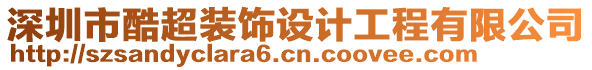 深圳市酷超装饰设计工程有限公司
http://szsandyclara6.cn.coovee.com